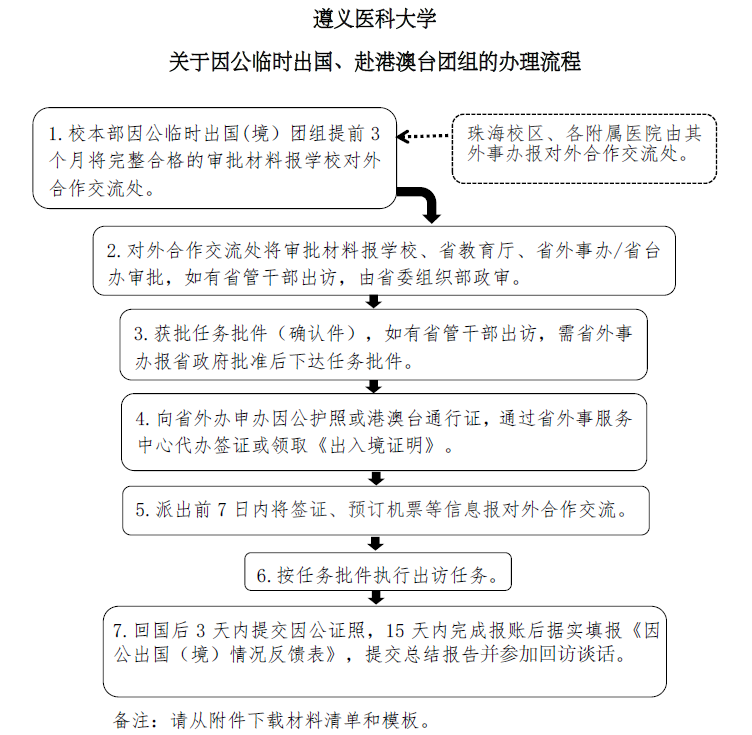 遵义医科大学

关于因公临时出国、赴港澳台团组的办理流程

1. 校本部因公临时出国(境)团组提前 3 个月将完整合格的审批材料报学校对外合作交流处。

珠海校区、各附属医院由其外事办报对外合作交流处。

2. 对外合作交流处将审批材料报学校、省教育厅、省外事办/省台办审批，如有省管干部出访，由省委组织部政审。

3. 获批任务批件（确认件），如有省管干部出访，需省外事办报省政府批准后下达任务批件。

4. 向省外办申办因公护照或港澳台通行证，通过省外事服务中心代办签证或领取《出入境证明》。

5. 派出前 7 日内将签证、预订机票等信息报对外合作交流。

6. 按任务批件执行出访任务。

7. 回国后 3 天内提交因公证照，15 天内完成报账后据实填报《因公出国（境）情况反馈表》，提交总结报告并参加回访谈话。

备注：请从附件下载材料清单和模板。